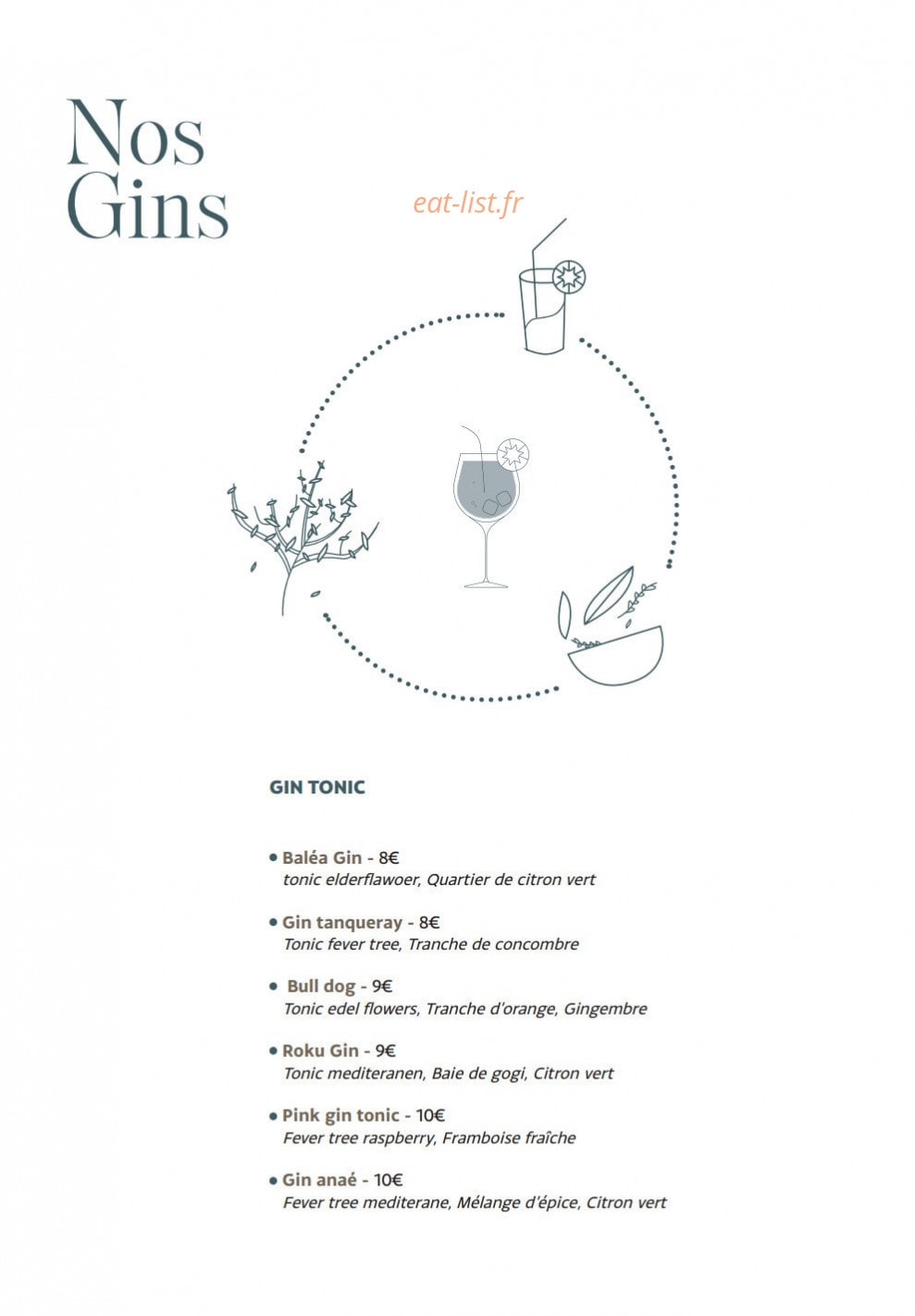 Nos Gins

eat-list.fr

GIN TONIC

• Baléa Gin - 8€
tonic elderflawoer, Quartier de citron vert

• Gin tanqueray - 8€
Tonic fever tree, Tranche de concombre

• Bull dog - 9€
Tonic edel flowers, Tranche d'orange, Gingembre

• Roku Gin - 9€
Tonic mediteranen, Baie de gogi, Citron vert

• Pink gin tonic - 10€
Fever tree raspberry, Framboise fraîche

• Gin anaé - 10€
Fever tree mediterane, Mélange d'épice, Citron vert